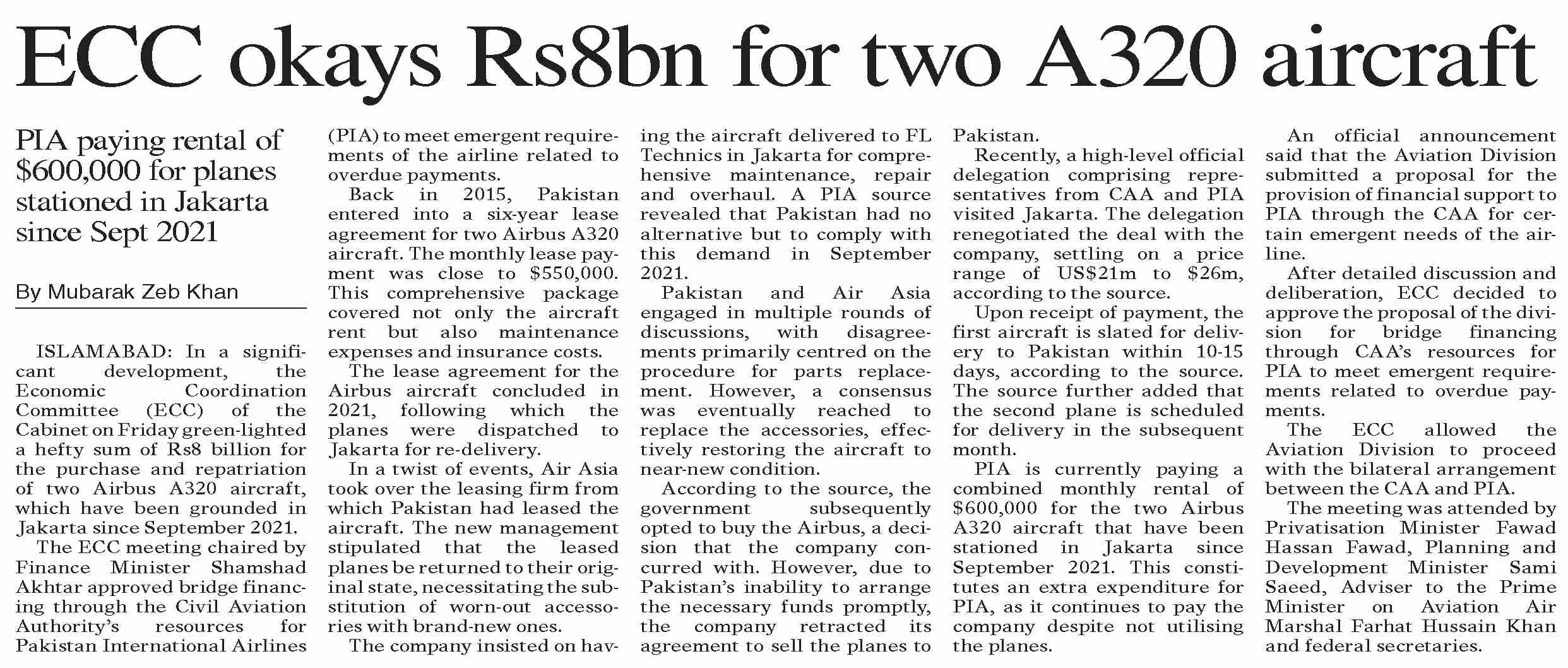 ECC okays Rs8bn for two A320 aircraft

PIA paying rental of $600,000 for planes stationed in Jakarta since Sept 2021

By Mubarak Zeb Khan

ISLAMABAD: In a significant development, the Economic Coordination Committee (ECC) of the Cabinet on Friday green-lighted a hefty sum of Rs8 billion for the purchase and repatriation of two Airbus A320 aircraft, which have been grounded in Jakarta since September 2021.

The ECC meeting chaired by Finance Minister Shamshad Akhtar approved bridge financing through the Civil Aviation Authority's resources for Pakistan International Airlines (PIA) to meet emergent requirements of the airline related to overdue payments.

Back in 2015, Pakistan entered into a six-year lease agreement for two Airbus A320 aircraft. The monthly lease payment was close to $550,000. This comprehensive package covered not only the aircraft rent but also maintenance expenses and insurance costs.

The lease agreement for the Airbus aircraft concluded in 2021, following which the planes were dispatched to Jakarta for re-delivery.

In a twist of events, Air Asia took over the leasing firm from which Pakistan had leased the aircraft. The new management stipulated that the leased planes be returned to their original state, necessitating the substitution of worn-out accessories with brand-new ones.

The company insisted on having the aircraft delivered to FL Technics in Jakarta for comprehensive maintenance, repair and overhaul. A PIA source revealed that Pakistan had no alternative but to comply with this demand in September 2021.

Pakistan and Air Asia engaged in multiple rounds of discussions, with disagreements primarily centred on the procedure for parts replacement. However, a consensus was eventually reached to replace the accessories, effectively restoring the aircraft to near-new condition.

According to the source, the government subsequently opted to buy the Airbus, a decision that the company concurred with. However, due to Pakistan's inability to arrange the necessary funds promptly, the company retracted its agreement to sell the planes to Pakistan.

Recently, a high-level official delegation comprising representatives from CAA and PIA visited Jakarta. The delegation renegotiated the deal with the company, settling on a price range of US$21m to $26m, according to the source.

Upon receipt of payment, the first aircraft is slated for delivery to Pakistan within 10-15 days, according to the source. The source further added that the second plane is scheduled for delivery in the subsequent month.

PIA is currently paying a combined monthly rental of $600,000 for the two Airbus A320 aircraft that have been stationed in Jakarta since September 2021. This constitutes an extra expenditure for PIA, as it continues to pay the company despite not utilising the planes.

An official announcement said that the Aviation Division submitted a proposal for the provision of financial support to PIA through the CAA for certain emergent needs of the airline.

After detailed discussion and deliberation, ECC decided to approve the proposal of the division for bridge financing through CAA's resources for PIA to meet emergent requirements related to overdue payments.

The ECC allowed the Aviation Division to proceed with the bilateral arrangement between the CAA and PIA.

The meeting was attended by Privatisation Minister Fawad Hassan Fawad, Planning and Development Minister Sami Saeed, Adviser to the Prime Minister on Aviation Air Marshal Farhat Hussain Khan and federal secretaries.